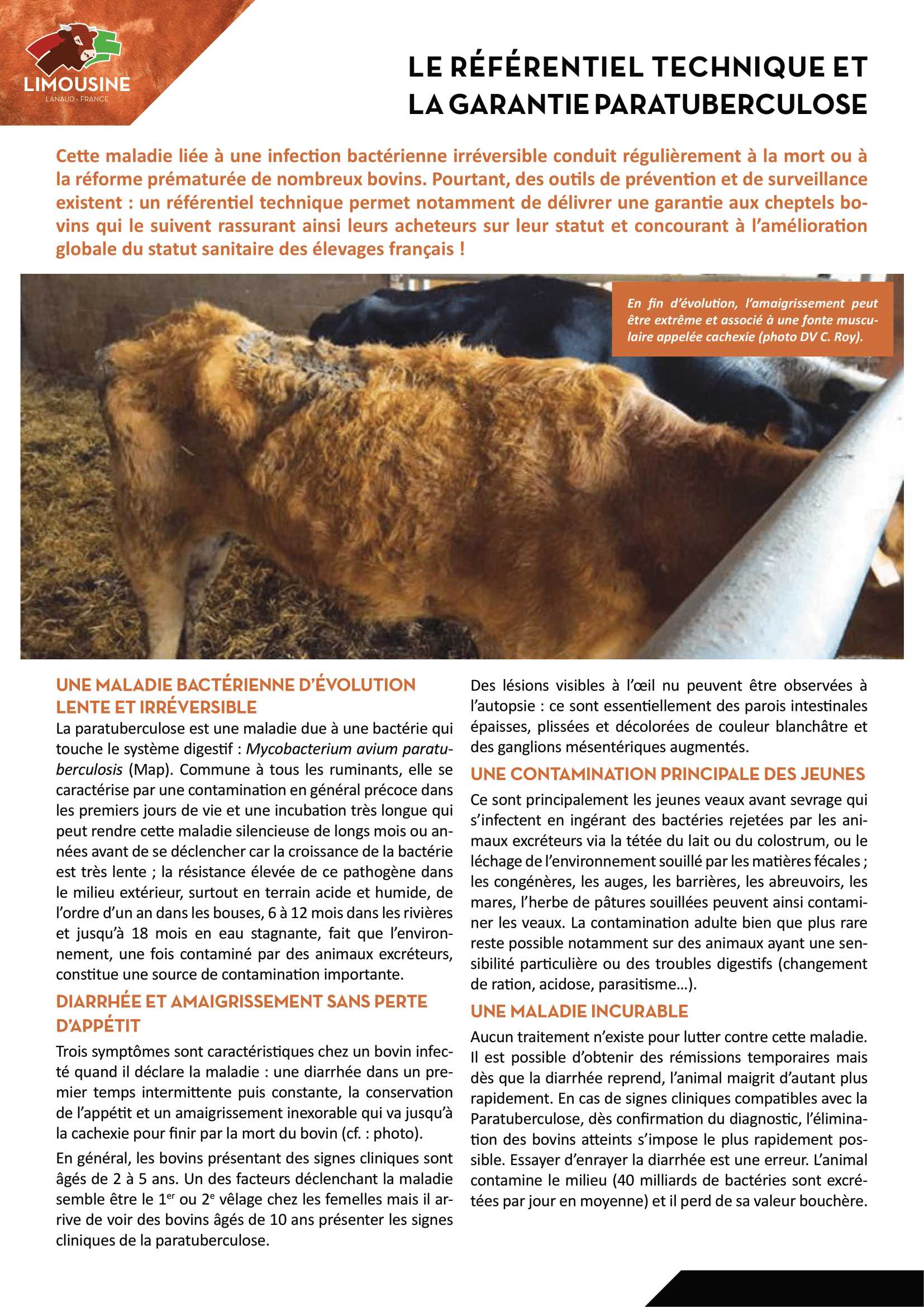 LIMOUSINE
LANAUD - FRANCE

LE RÉFÉRENTIEL TECHNIQUE ET LA GARANTIE PARATUBERCULOSE

Cette maladie liée à une infection bactérienne irréversible conduit régulièrement à la mort ou à la réforme prématurée de nombreux bovins. Pourtant, des outils de prévention et de surveillance existent : un référentiel technique permet notamment de délivrer une garantie aux cheptels bovins qui le suivent rassurant ainsi leurs acheteurs sur leur statut et concourant à l'amélioration globale du statut sanitaire des élevages français !

En fin d'évolution, l'amaigrissement peut être extrême et associé à une fonte musculaire appelée cachexie (photo DV C. Roy).

UNE MALADIE BACTÉRIENNE D'ÉVOLUTION LENTE ET IRRÉVERSIBLE
La paratuberculose est une maladie due à une bactérie qui touche le système digestif : Mycobacterium avium paratuberculosis (Map). Commune à tous les ruminants, elle se caractérise par une contamination en général précoce dans les premiers jours de vie et une incubation très longue qui peut rendre cette maladie silencieuse de longs mois ou années avant de se déclencher car la croissance de la bactérie est très lente ; la résistance élevée de ce pathogène dans le milieu extérieur, surtout en terrain acide et humide, de l'ordre d'un an dans les bouses, 6 à 12 mois dans les rivières et jusqu'à 18 mois en eau stagnante, fait que l'environnement, une fois contaminé par des animaux excréteurs, constitue une source de contamination importante.

DIARRHÉE ET AMAIGRISSEMENT SANS PERTE D'APPÉTIT
Trois symptômes sont caractéristiques chez un bovin infecté quand il déclare la maladie : une diarrhée dans un premier temps intermittente puis constante, la conservation de l'appétit et un amaigrissement inexorable qui va jusqu'à la cachexie pour finir par la mort du bovin (cf. : photo).

En général, les bovins présentant des signes cliniques sont âgés de 2 à 5 ans. Un des facteurs déclenchant la maladie semble être le 1$^{er}$ ou 2$^{e}$ vêlage chez les femelles mais il arrive de voir des bovins âgés de 10 ans présenter les signes cliniques de la paratuberculose.

Des lésions visibles à l'œil nu peuvent être observées à l'autopsie : ce sont essentiellement des parois intestinales épaisses, plissées et décolorées de couleur blanchâtre et des ganglions mésentériques augmentés.

UNE CONTAMINATION PRINCIPALE DES JEUNES
Ce sont principalement les jeunes veaux avant sevrage qui s'infectent en ingérant des bactéries rejetées par les animaux excréteurs via la tétée du lait ou du colostrum, ou le léchage de l'environnement souillé par les matières fécales ; les congénères, les auges, les barrières, les abreuvoirs, les mares, l'herbe de pâtures souillées peuvent ainsi contaminer les veaux. La contamination adulte bien que plus rare reste possible notamment sur des animaux ayant une sensibilité particulière ou des troubles digestifs (changement de ration, acidose, parasitisme...).

UNE MALADIE INCURABLE
Aucun traitement n'existe pour lutter contre cette maladie. Il est possible d'obtenir des rémissions temporaires mais dès que la diarrhée reprend, l'animal maigrit d'autant plus rapidement. En cas de signes cliniques compatibles avec la Paratuberculose, dès confirmation du diagnostic, l'élimination des bovins atteints s'impose le plus rapidement possible. Essayer d'enrayer la diarrhée est une erreur. L'animal contamine le milieu (40 milliards de bactéries sont excrétées par jour en moyenne) et il perd de sa valeur bouchère.